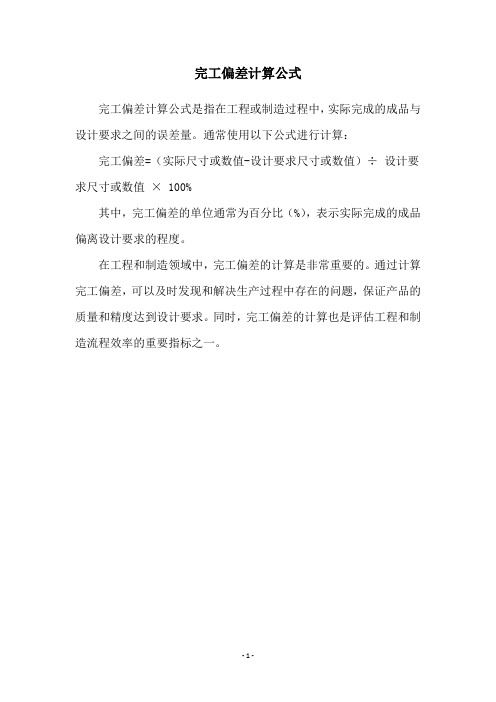 完工偏差计算公式

完工偏差计算公式是指在工程或制造过程中，实际完成的成品与设计要求之间的误差量。通常使用以下公式进行计算：

完工偏差=（实际尺寸或数值-设计要求尺寸或数值）÷ 设计要求尺寸或数值 × 100%

其中，完工偏差的单位通常为百分比（%），表示实际完成的成品偏离设计要求的程度。

在工程和制造领域中，完工偏差的计算是非常重要的。通过计算完工偏差，可以及时发现和解决生产过程中存在的问题，保证产品的质量和精度达到设计要求。同时，完工偏差的计算也是评估工程和制造流程效率的重要指标之一。

- 1 -